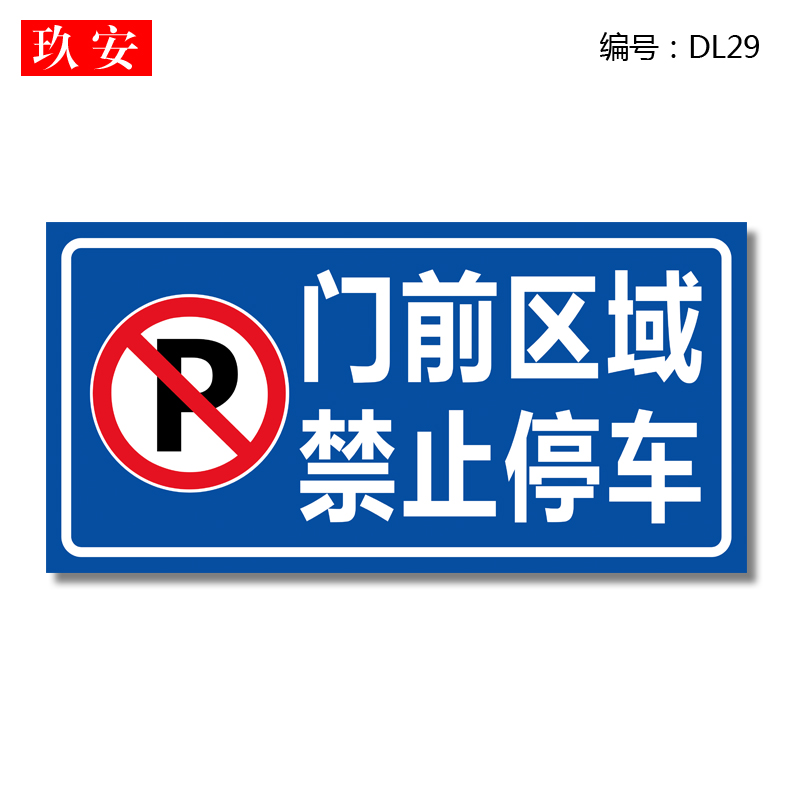 玖安

编号：DL29

P

门前区域
禁止停车